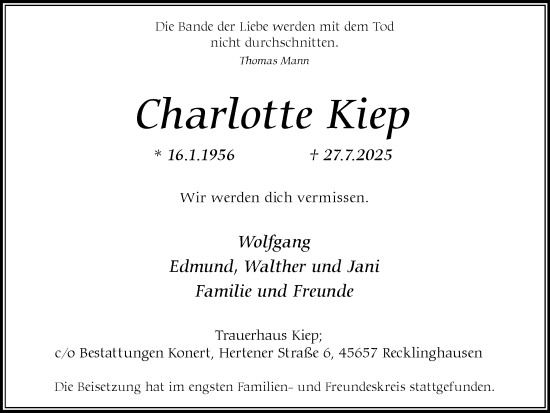 Die Bande der Liebe werden mit dem Tod nicht durchschnitten.
Thomas Mann

Charlotte Kiep

* 16.1.1956 † 27.7.2025

Wir werden dich vermissen.

Wolfgang
Edmund, Walther und Jani
Familie und Freunde

Trauerhaus Kiep;
c/o Bestattungen Konert, Hertener Straße 6, 45657 Recklinghausen

Die Beisetzung hat im engsten Familien- und Freundeskreis stattgefunden.